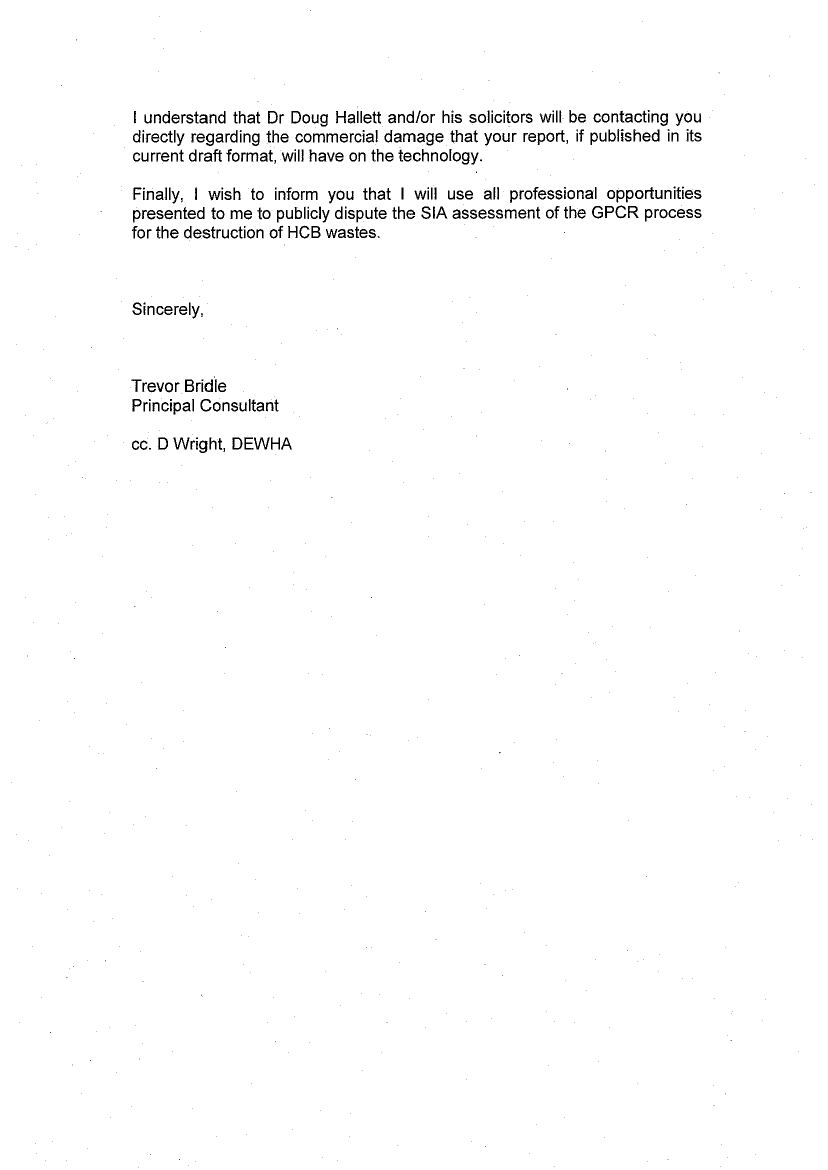 I understand that Dr Doug Hallett and/or his solicitors will be contacting you directly regarding the commercial damage that your report, if published in its current draft format, will have on the technology.

Finally, I wish to inform you that I will use all professional opportunities presented to me to publicly dispute the SIA assessment of the GPCR process for the destruction of HCB wastes.

Sincerely,

Trevor Bridle
Principal Consultant

cc. D Wright, DEWHA